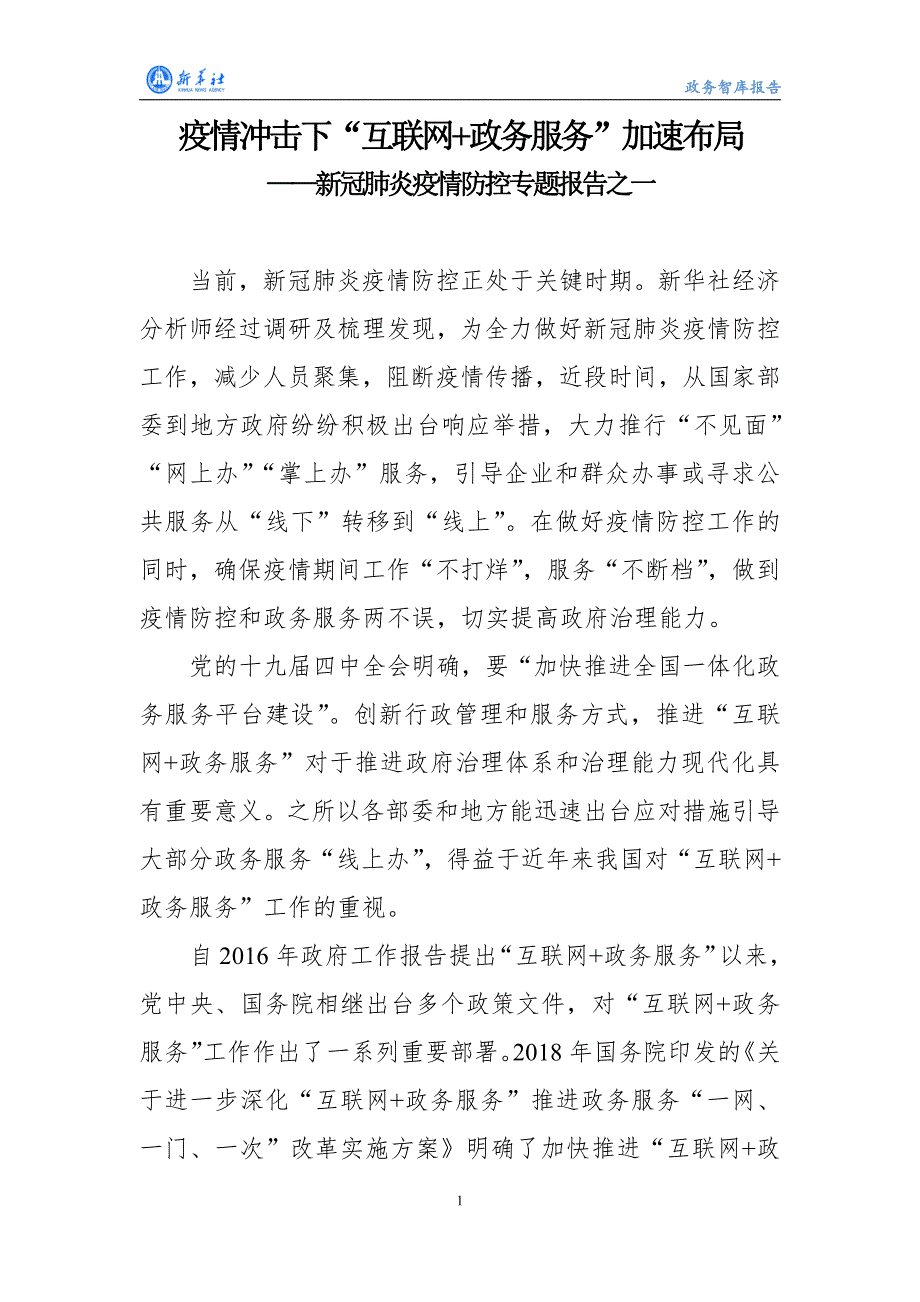 新华社
XINHUA NEWS AGENCY

政务智库报告

疫情冲击下“互联网+政务服务”加速布局
——新冠肺炎疫情防控专题报告之一

当前，新冠肺炎疫情防控正处于关键时期。新华社经济分析师经过调研及梳理发现，为全力做好新冠肺炎疫情防控工作，减少人员聚集，阻断疫情传播，近段时间，从国家部委到地方政府纷纷积极出台响应举措，大力推行“不见面”“网上办”“掌上办”服务，引导企业和群众办事或寻求公共服务从“线下”转移到“线上”。在做好疫情防控工作的同时，确保疫情期间工作“不打烊”，服务“不断档”，做到疫情防控和政务服务两不误，切实提高政府治理能力。

党的十九届四中全会明确，要“加快推进全国一体化政务服务平台建设”。创新行政管理和服务方式，推进“互联网+政务服务”对于推进政府治理体系和治理能力现代化具有重要意义。之所以各部委和地方能迅速出台应对措施引导大部分政务服务“线上办”，得益于近年来我国对“互联网+政务服务”工作的重视。

自 2016 年政府工作报告提出“互联网+政务服务”以来，党中央、国务院相继出台多个政策文件，对“互联网+政务服务”工作作出了一系列重要部署。2018 年国务院印发的《关于进一步深化“互联网+政务服务”推进政务服务“一网、一门、一次”改革实施方案》明确了加快推进“互联网+政

1